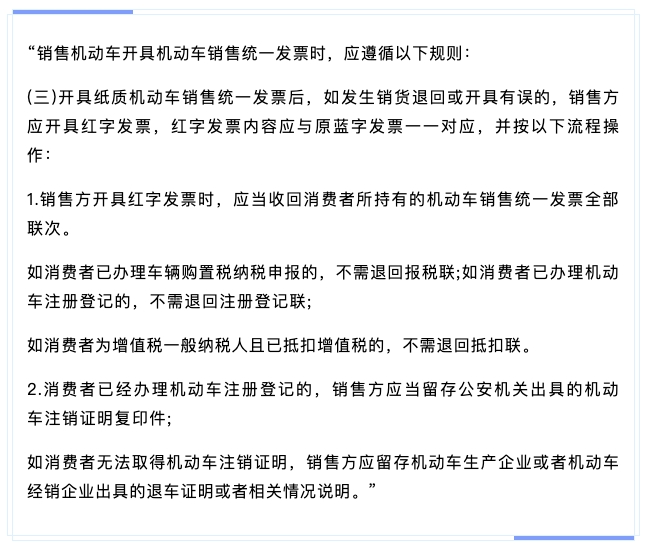 “销售机动车开具机动车销售统一发票时，应遵循以下规则：

(三)开具纸质机动车销售统一发票后，如发生销货退回或开具有误的，销售方应开具红字发票，红字发票内容应与原蓝字发票一一对应，并按以下流程操作：

1.销售方开具红字发票时，应当收回消费者所持有的机动车销售统一发票全部联次。

如消费者已办理车辆购置税纳税申报的，不需退回报税联;如消费者已办理机动车注册登记的，不需退回注册登记联;

如消费者为增值税一般纳税人且已抵扣增值税的，不需退回抵扣联。

2.消费者已经办理机动车注册登记的，销售方应当留存公安机关出具的机动车注销证明复印件;

如消费者无法取得机动车注销证明，销售方应留存机动车生产企业或者机动车经销企业出具的退车证明或者相关情况说明。”